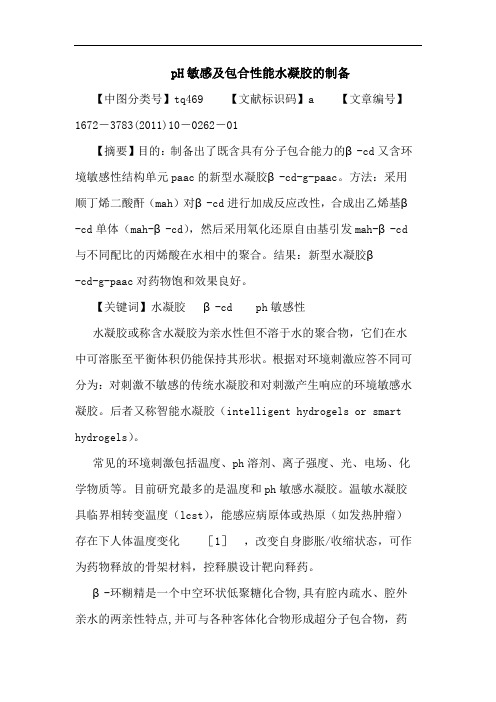 pH敏感及包合性能水凝胶的制备

【中图分类号】tq469 【文献标识码】a 【文章编号】1672－3783(2011)10－0262－01

【摘要】目的：制备出了既含具有分子包合能力的β-cd又含环境敏感性结构单元paac的新型水凝胶β-cd-g-paac。方法：采用顺丁烯二酸酐（mah）对β-cd进行加成反应改性，合成出乙烯基β-cd单体（mah-β-cd），然后采用氧化还原自由基引发mah-β-cd与不同配比的丙烯酸在水相中的聚合。结果：新型水凝胶β-cd-g-paac对药物饱和效果良好。

【关键词】水凝胶 β-cd ph敏感性

水凝胶或称含水凝胶为亲水性但不溶于水的聚合物，它们在水中可溶胀至平衡体积仍能保持其形状。根据对环境刺激应答不同可分为：对刺激不敏感的传统水凝胶和对刺激产生响应的环境敏感水凝胶。后者又称智能水凝胶（intelligent hydrogels or smart hydrogels）。

常见的环境刺激包括温度、ph溶剂、离子强度、光、电场、化学物质等。目前研究最多的是温度和ph敏感水凝胶。温敏水凝胶具临界相转变温度（lcst），能感应病原体或热原（如发热肿瘤）存在下人体温度变化 ［1］ ，改变自身膨胀/收缩状态，可作为药物释放的骨架材料，控释膜设计靶向释药。

β-环糊精是一个中空环状低聚糖化合物,具有腔内疏水、腔外亲水的两亲性特点,并可与各种客体化合物形成超分子包合物，药